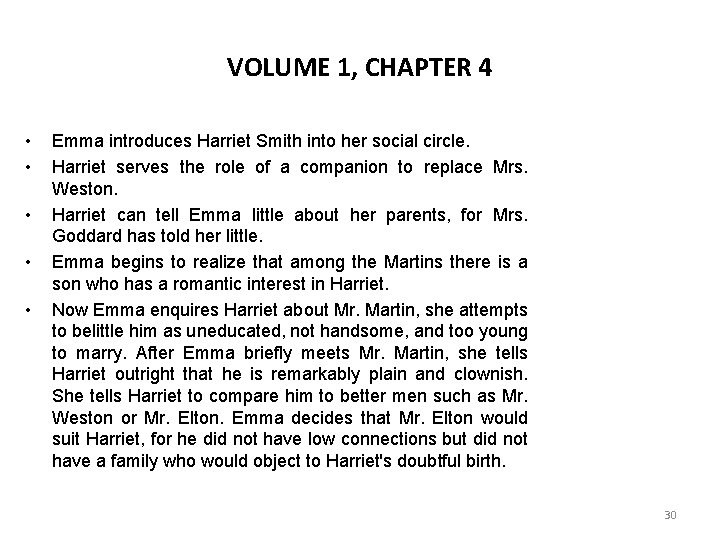 VOLUME 1, CHAPTER 4

• Emma introduces Harriet Smith into her social circle.
• Harriet serves the role of a companion to replace Mrs. Weston.
• Harriet can tell Emma little about her parents, for Mrs. Goddard has told her little.
• Emma begins to realize that among the Martins there is a son who has a romantic interest in Harriet.
• Now Emma enquires Harriet about Mr. Martin, she attempts to belittle him as uneducated, not handsome, and too young to marry. After Emma briefly meets Mr. Martin, she tells Harriet outright that he is remarkably plain and clownish. She tells Harriet to compare him to better men such as Mr. Weston or Mr. Elton. Emma decides that Mr. Elton would suit Harriet, for he did not have low connections but did not have a family who would object to Harriet's doubtful birth.

30